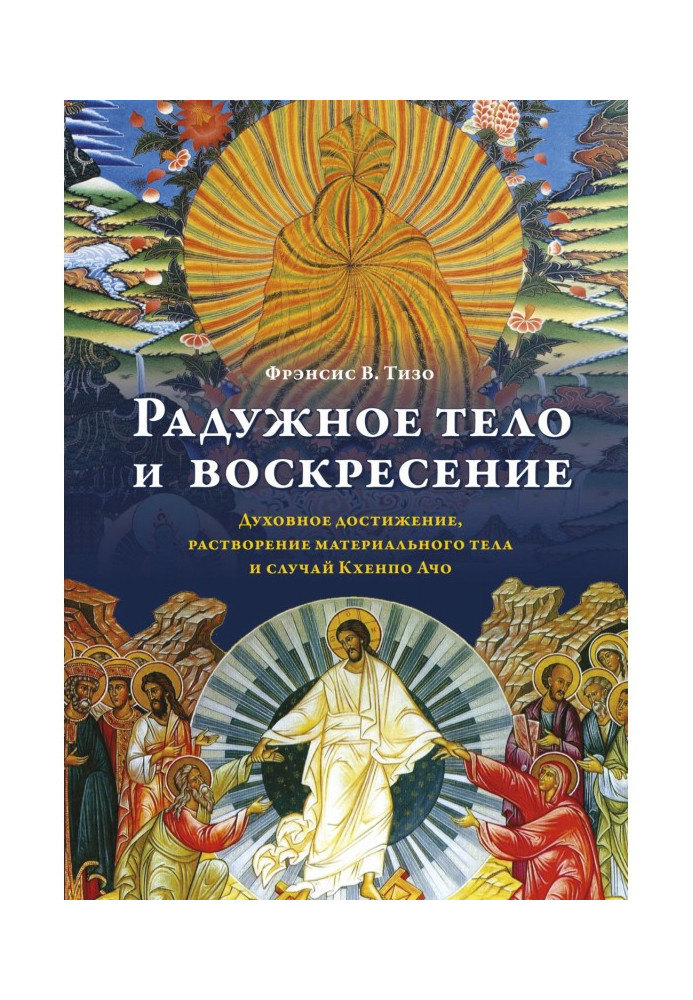 Фрэнсис В. Тизо

Радужное тело и воскресение

Духовное достижение, растворение материального тела и случай Кхенпо Ачо